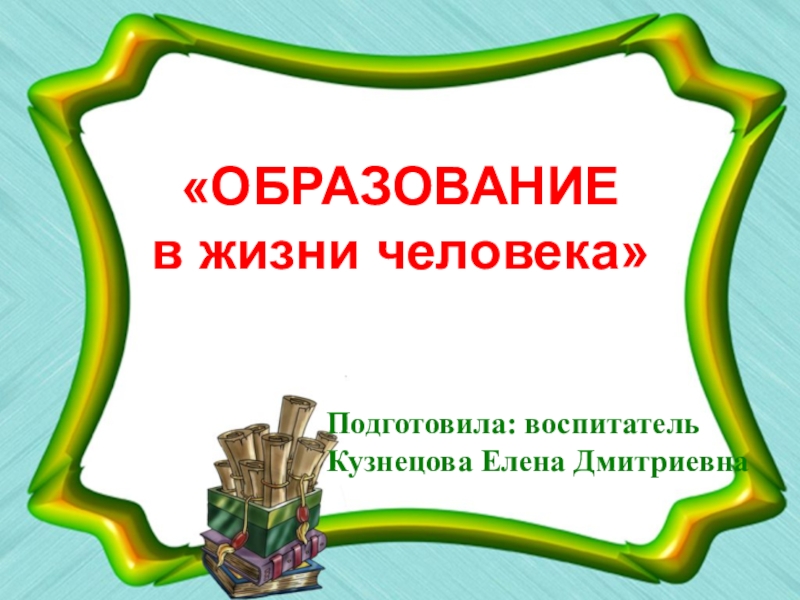 «ОБРАЗОВАНИЕ
в жизни человека»

Подготовила: воспитатель
Кузнецова Елена Дмитриевна